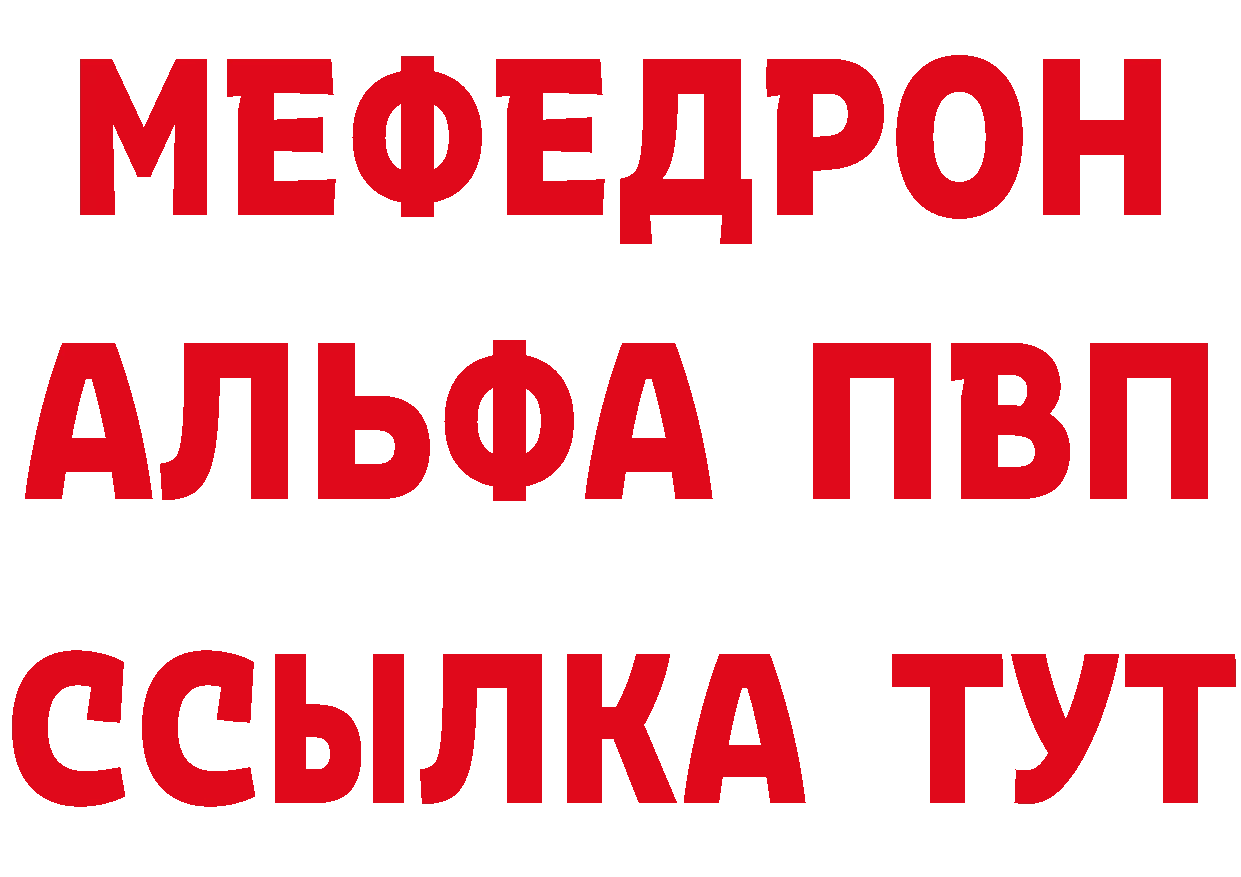 МЕФЕДРОН
АЛЬФА ПВП
ССЫЛКА ТУТ